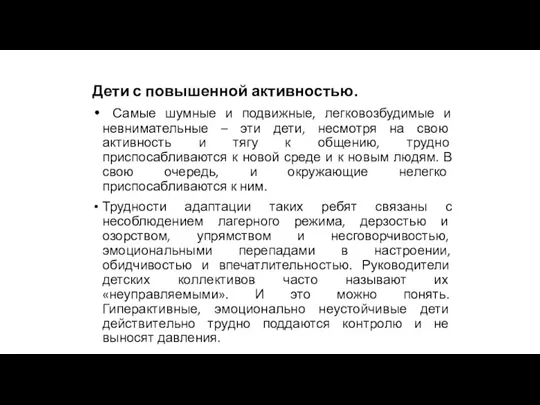 Дети с повышенной активностью.

• Самые шумные и подвижные, легковозбудимые и невнимательные – эти дети, несмотря на свою активность и тягу к общению, трудно приспосабливаются к новой среде и к новым людям. В свою очередь, и окружающие нелегко приспосабливаются к ним.

• Трудности адаптации таких ребят связаны с несоблюдением лагерного режима, дерзостью и озорством, упрямством и несговорчивостью, эмоциональными перепадами в настроении, обидчивостью и впечатлительностью. Руководители детских коллективов часто называют их «неуправляемыми». И это можно понять. Гиперактивные, эмоционально неустойчивые дети действительно трудно поддаются контролю и не выносят давления.